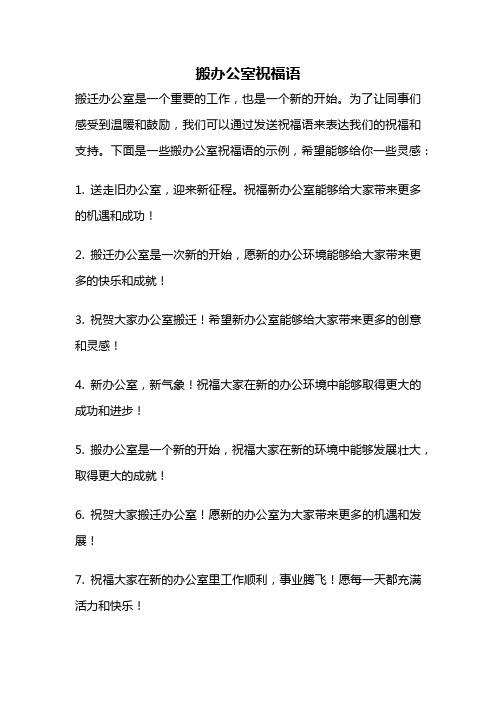 搬办公室祝福语

搬迁办公室是一个重要的工作，也是一个新的开始。为了让同事们感受到温暖和鼓励，我们可以通过发送祝福语来表达我们的祝福和支持。下面是一些搬办公室祝福语的示例，希望能够给你一些灵感：

1. 送走旧办公室，迎来新征程。祝福新办公室能够给大家带来更多的机遇和成功！

2. 搬迁办公室是一次新的开始，愿新的办公环境能够给大家带来更多的快乐和成就！

3. 祝贺大家办公室搬迁！希望新办公室能够给大家带来更多的创意和灵感！

4. 新办公室，新气象！祝福大家在新的办公环境中能够取得更大的成功和进步！

5. 搬办公室是一个新的开始，祝福大家在新的环境中能够发展壮大，取得更大的成就！

6. 祝贺大家搬迁办公室！愿新的办公室为大家带来更多的机遇和发展！

7. 祝福大家在新的办公室里工作顺利，事业腾飞！愿每一天都充满活力和快乐！